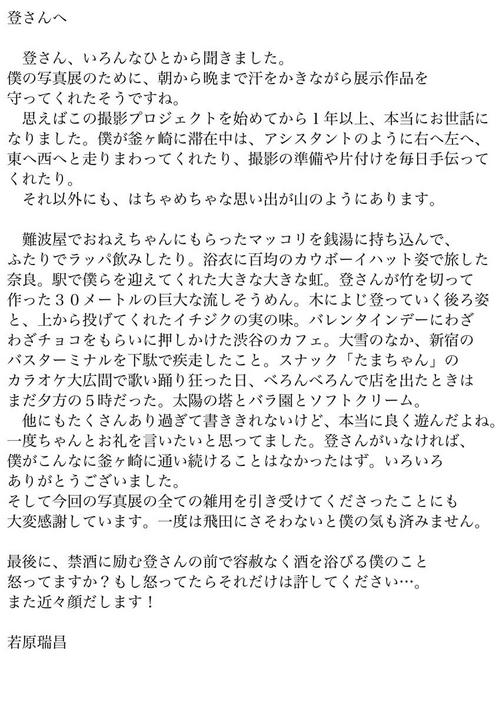 登さんへ

登さん、いろんなひとから聞きました。
僕の写真展のために、朝から晩まで汗をかきながら展示作品を守ってくれたそうですね。
思えばこの撮影プロジェクトを始めてから1年以上、本当にお世話になりました。僕が釜ヶ崎に滞在中は、アシスタントのように右へ左へ、東へ西へと走りまわってくれたり、撮影の準備や片付けを毎日手伝ってくれたり。
それ以外にも、はちゃめちゃな思い出が山のようにあります。

難波屋でおねえちゃんにもらったマッコリを銭湯に持ち込んで、ふたりでラッパ飲みしたり。浴衣に百均のカウボーイハット姿で旅した奈良。駅で僕らを迎えてくれた大きな大きな虹。登さんが竹を切って作った30メートルの巨大な流しそうめん。木によじ登っていく後ろ姿と、上から投げてくれたイチジクの実の味。バレンタインデーにわざわざチョコをもらいに押しかけた渋谷のカフェ。大雪のなか、新宿のバスターミナルを下駄で疾走したこと。スナック「たまちゃん」のカラオケ大広間で歌い踊り狂った日、べろんべろんで店を出たときはまだ夕方の5時だった。太陽の塔とバラ園とソフトクリーム。
他にもたくさんあり過ぎて書ききれないけど、本当に良く遊んだよね。一度ちゃんとお礼を言いたいと思ってました。登さんがいなければ、僕がこんなに釜ヶ崎に通い続けることはなかったはず。いろいろありがとうございました。
そして今回の写真展の全ての雑用を引き受けてくださったことにも大変感謝しています。一度は飛田にさそわないと僕の気も済みません。

最後に、禁酒に励む登さんの前で容赦なく酒を浴びる僕のこと怒ってますか？もし怒ってたらそれだけは許してください…。
また近々顔だします！

若原瑞昌